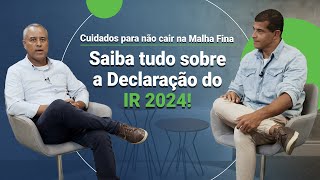 Cuidados para não cair na Malha Fina

Saiba tudo sobre a Declaração do IR 2024!